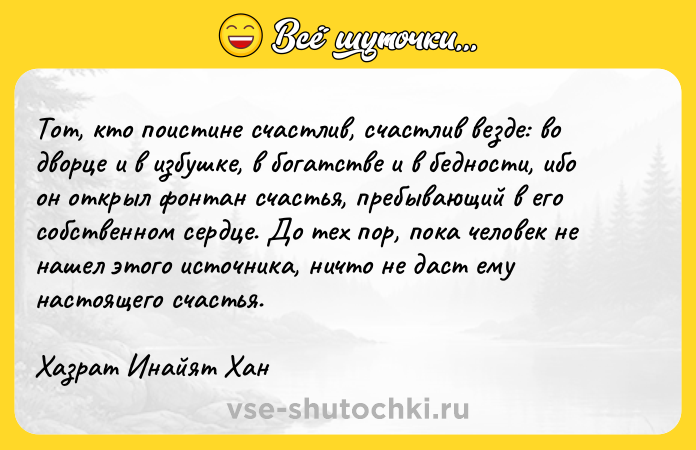 Всё шуточки...

Тот, кто поистине счастлив, счастлив везде: во дворце и в избушке, в богатстве и в бедности, ибо он открыл фонтан счастья, пребывающий в его собственном сердце. До тех пор, пока человек не нашел этого источника, ничто не даст ему настоящего счастья.

Хазрат Инайят Хан

vse-shutochki.ru